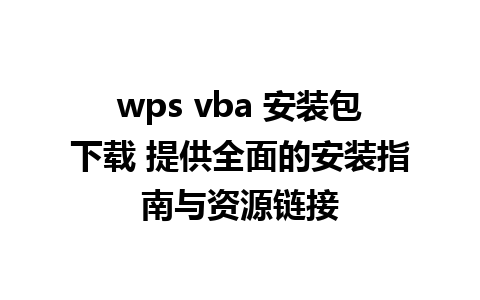 wps vba 安装包下载 提供全面的安装指南与资源链接